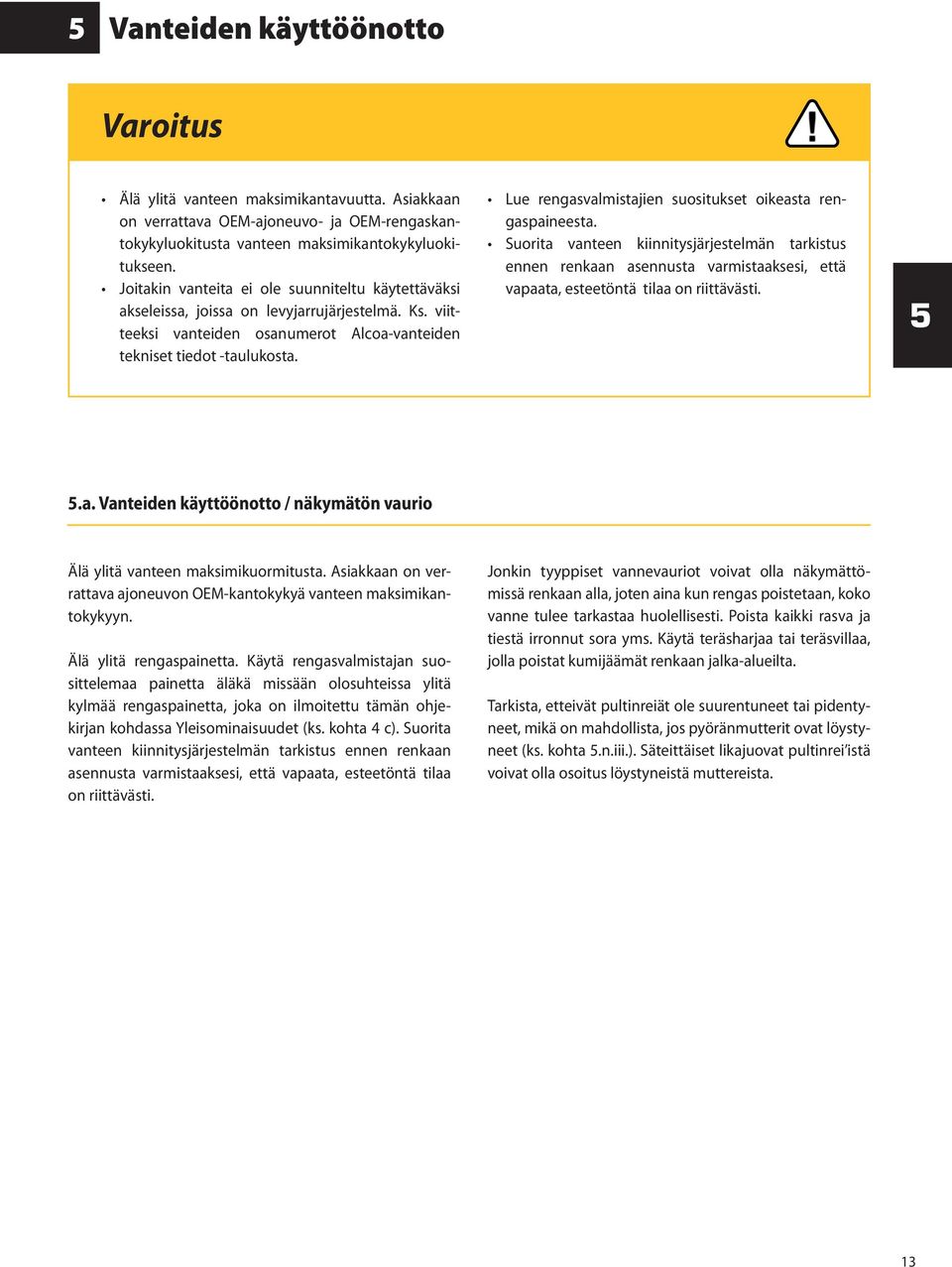 5 Vanteiden käyttöönotto

Varoitus

• Älä ylitä vanteen maksimikantavuutta. Asiakkaan on verrattava OEM-ajoneuvo- ja OEM-rengaskantokykyluokitusta vanteen maksimikantokykyluokitukseen.
• Joitakin vanteita ei ole suunniteltu käytettäväksi akseleissa, joissa on levyjarrujärjestelmä. Ks. viitteeksi vanteiden osanumerot Alcoa-vanteiden tekniset tiedot -taulukosta.

• Lue rengasvalmistajien suositukset oikeasta rengaspaineesta.
• Suorita vanteen kiinnitysjärjestelmän tarkistus ennen renkaan asennusta varmistaaksesi, että vapaata, esteetöntä tilaa on riittävästi.

5

5.a. Vanteiden käyttöönotto / näkymätön vaurio

Älä ylitä vanteen maksimikuormitusta. Asiakkaan on verrattava ajoneuvon OEM-kantokykyä vanteen maksimikantokykyyn.

Älä ylitä rengaspainetta. Käytä rengasvalmistajan suosittelemaa painetta äläkä missään olosuhteissa ylitä kylmää rengaspainetta, joka on ilmoitettu tämän ohjekirjan kohdassa Yleisominaisuudet (ks. kohta 4 c). Suorita vanteen kiinnitysjärjestelmän tarkistus ennen renkaan asennusta varmistaaksesi, että vapaata, esteetöntä tilaa on riittävästi.

Jonkin tyyppiset vannevauriot voivat olla näkymättömissä renkaan alla, joten aina kun rengas poistetaan, koko vanne tulee tarkastaa huolellisesti. Poista kaikki rasva ja tiestä irronnut sora yms. Käytä teräsharjaa tai teräsvillaa, jolla poistat kumijäämät renkaan jalka-alueilta.

Tarkista, etteivät pultinreiät ole suurentuneet tai pidentyneet, mikä on mahdollista, jos pyöränmutterit ovat löystyneet (ks. kohta 5.n.iii.). Säteittäiset likajuovat pultinrei'istä voivat olla osoitus löystyneistä muttereista.

13